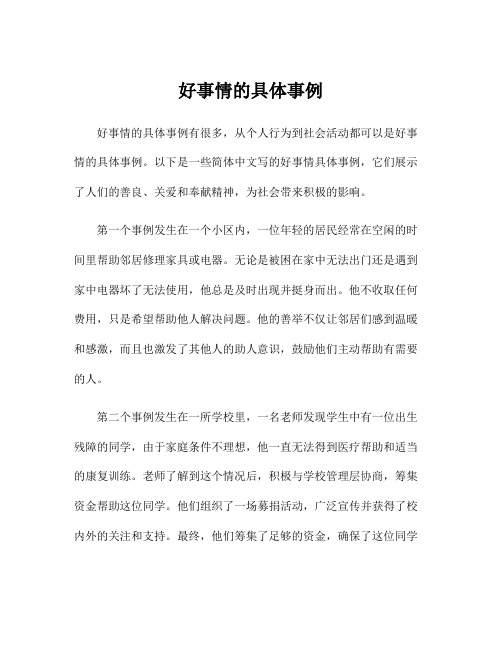 好事情的具体事例

好事情的具体事例有很多，从个人行为到社会活动都可以是好事情的具体事例。以下是一些简体中文写的好事情具体事例，它们展示了人们的善良、关爱和奉献精神，为社会带来积极的影响。

第一个事例发生在一个小区内，一位年轻的居民经常在空闲的时间里帮助邻居修理家具或电器。无论是被困在家中无法出门还是遇到家中电器坏了无法使用，他总是及时出现并挺身而出。他不收取任何费用，只是希望帮助他人解决问题。他的善举不仅让邻居们感到温暖和感激，而且也激发了其他人的助人意识，鼓励他们主动帮助有需要的人。

第二个事例发生在一所学校里，一名老师发现学生中有一位出生残障的同学，由于家庭条件不理想，他一直无法得到医疗帮助和适当的康复训练。老师了解到这个情况后，积极与学校管理层协商，筹集资金帮助这位同学。他们组织了一场募捐活动，广泛宣传并获得了校内外的关注和支持。最终，他们筹集了足够的资金，确保了这位同学